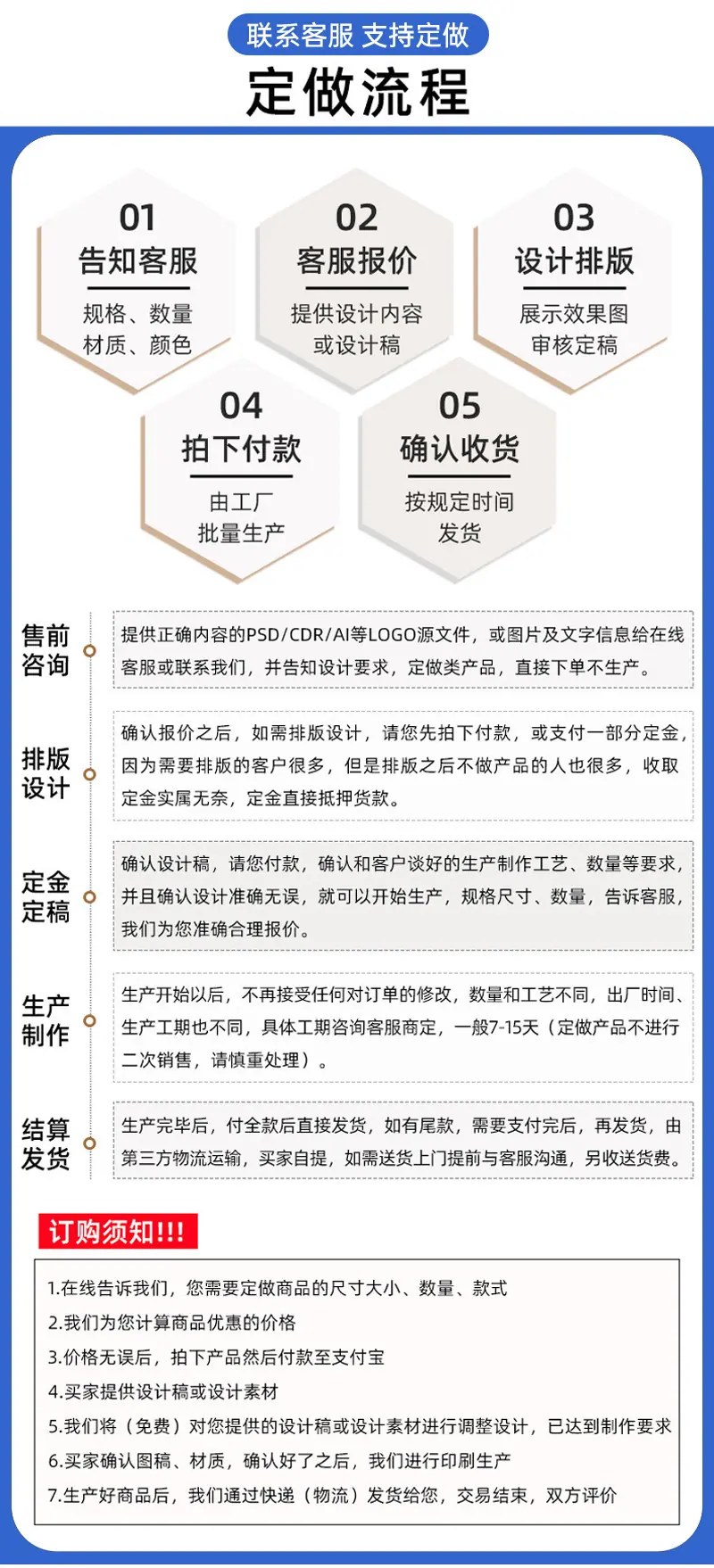 联系客服 支持定做

定做流程

01
告知客服
规格、数量
材质、颜色

02
客服报价
提供设计内容
或设计稿

03
设计排版
展示效果图
审核定稿

04
拍下付款
由工厂
批量生产

05
确认收货
按规定时间
发货

售前咨询
提供正确内容的PSD/CDR/AI等LOGO源文件，或图片及文字信息给在线客服或联系我们，并告知设计要求，定做类产品，直接下单不生产。

排版设计
确认报价之后，如需排版设计，请您先拍下付款，或支付一部分定金，因为需要排版的客户很多，但是排版之后不做产品的人也很多，收取定金实属无奈，定金直接抵押货款。

定金定稿
确认设计稿，请您付款，确认和客户谈好的生产制作工艺、数量等要求，并且确认设计准确无误，就可以开始生产，规格尺寸、数量，告诉客服，我们为您准确合理报价。

生产制作
生产开始以后，不再接受任何对订单的修改，数量和工艺不同，出厂时间、生产工期也不同，具体工期咨询客服商定，一般7-15天（定做产品不进行二次销售，请慎重处理）。

结算发货
生产完毕后，付全款后直接发货，如有尾款，需要支付完后，再发货，由第三方物流运输，买家自提，如需送货上门提前与客服沟通，另收送货费。

订购须知!!!
1.在线告诉我们，您需要定做商品的尺寸大小、数量、款式
2.我们为您计算商品优惠的价格
3.价格无误后，拍下产品然后付款至支付宝
4.买家提供设计稿或设计素材
5.我们将（免费）对您提供的设计稿或设计素材进行调整设计，已达到制作要求
6.买家确认图稿、材质，确认好了之后，我们进行印刷生产
7.生产好商品后，我们通过快递（物流）发货给您，交易结束，双方评价